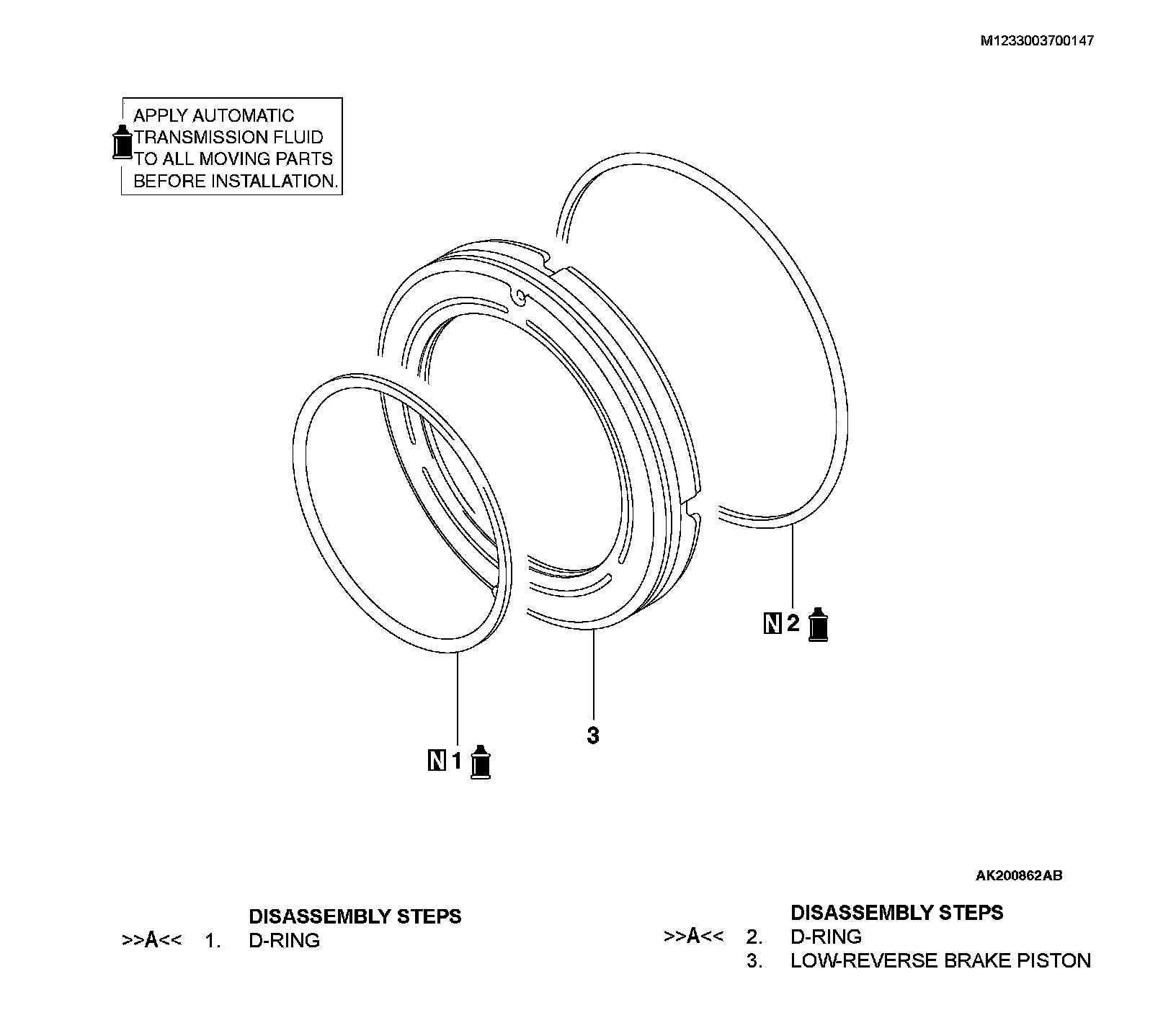 M1233003700147

APPLY AUTOMATIC TRANSMISSION FLUID TO ALL MOVING PARTS BEFORE INSTALLATION.

N 2

3

N 1

AK200862AB

DISASSEMBLY STEPS
>>A<< 1. D-RING

DISASSEMBLY STEPS
>>A<< 2. D-RING
3. LOW-REVERSE BRAKE PISTON